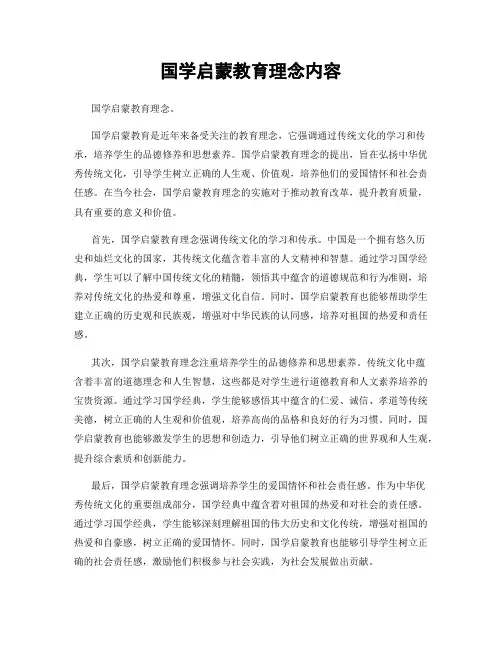 国学启蒙教育理念内容

国学启蒙教育理念。

国学启蒙教育是近年来备受关注的教育理念，它强调通过传统文化的学习和传承，培养学生的品德修养和思想素养。国学启蒙教育理念的提出，旨在弘扬中华优秀传统文化，引导学生树立正确的人生观、价值观，培养他们的爱国情怀和社会责任感。在当今社会，国学启蒙教育理念的实施对于推动教育改革，提升教育质量，具有重要的意义和价值。

首先，国学启蒙教育理念强调传统文化的学习和传承。中国是一个拥有悠久历史和灿烂文化的国家，其传统文化蕴含着丰富的人文精神和智慧。通过学习国学经典，学生可以了解中国传统文化的精髓，领悟其中蕴含的道德规范和行为准则，培养对传统文化的热爱和尊重，增强文化自信。同时，国学启蒙教育也能够帮助学生建立正确的历史观和民族观，增强对中华民族的认同感，培养对祖国的热爱和责任感。

其次，国学启蒙教育理念注重培养学生的品德修养和思想素养。传统文化中蕴含着丰富的道德理念和人生智慧，这些都是对学生进行道德教育和人文素养培养的宝贵资源。通过学习国学经典，学生能够感悟其中蕴含的仁爱、诚信、孝道等传统美德，树立正确的人生观和价值观，培养高尚的品格和良好的行为习惯。同时，国学启蒙教育也能够激发学生的思想和创造力，引导他们树立正确的世界观和人生观，提升综合素质和创新能力。

最后，国学启蒙教育理念强调培养学生的爱国情怀和社会责任感。作为中华优秀传统文化的重要组成部分，国学经典中蕴含着对祖国的热爱和对社会的责任感。通过学习国学经典，学生能够深刻理解祖国的伟大历史和文化传统，增强对祖国的热爱和自豪感，树立正确的爱国情怀。同时，国学启蒙教育也能够引导学生树立正确的社会责任感，激励他们积极参与社会实践，为社会发展做出贡献。